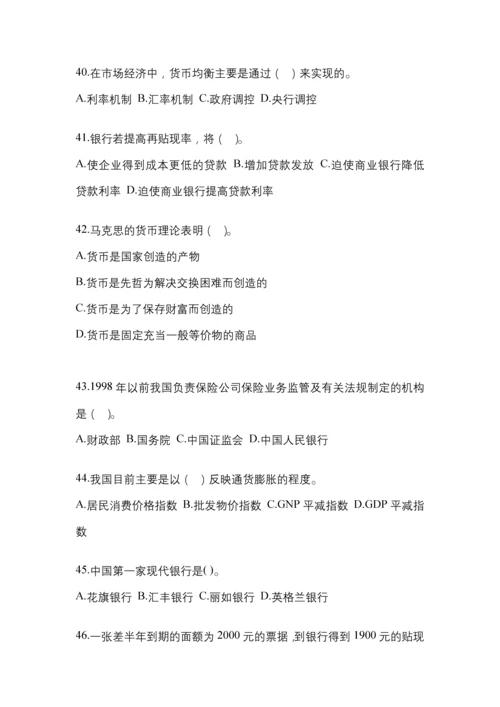 40.在市场经济中，货币均衡主要是通过（　）来实现的。

A.利率机制 B.汇率机制 C.政府调控 D.央行调控

41.银行若提高再贴现率，将（　）。

A.使企业得到成本更低的贷款 B.增加贷款发放 C.迫使商业银行降低贷款利率 D.迫使商业银行提高贷款利率

42.马克思的货币理论表明（　）。

A.货币是国家创造的产物

B.货币是先哲为解决交换困难而创造的

C.货币是为了保存财富而创造的

D.货币是固定充当一般等价物的商品

43.1998 年以前我国负责保险公司保险业务监管及有关法规制定的机构是（　）。

A.财政部 B.国务院 C.中国证监会 D.中国人民银行

44.我国目前主要是以（　）反映通货膨胀的程度。

A.居民消费价格指数 B.批发物价指数 C.GNP 平减指数 D.GDP 平减指数

45.中国第一家现代银行是( )。

A.花旗银行 B.汇丰银行 C.丽如银行 D.英格兰银行

46.一张差半年到期的面额为 2000 元的票据，到银行得到 1900 元的贴现